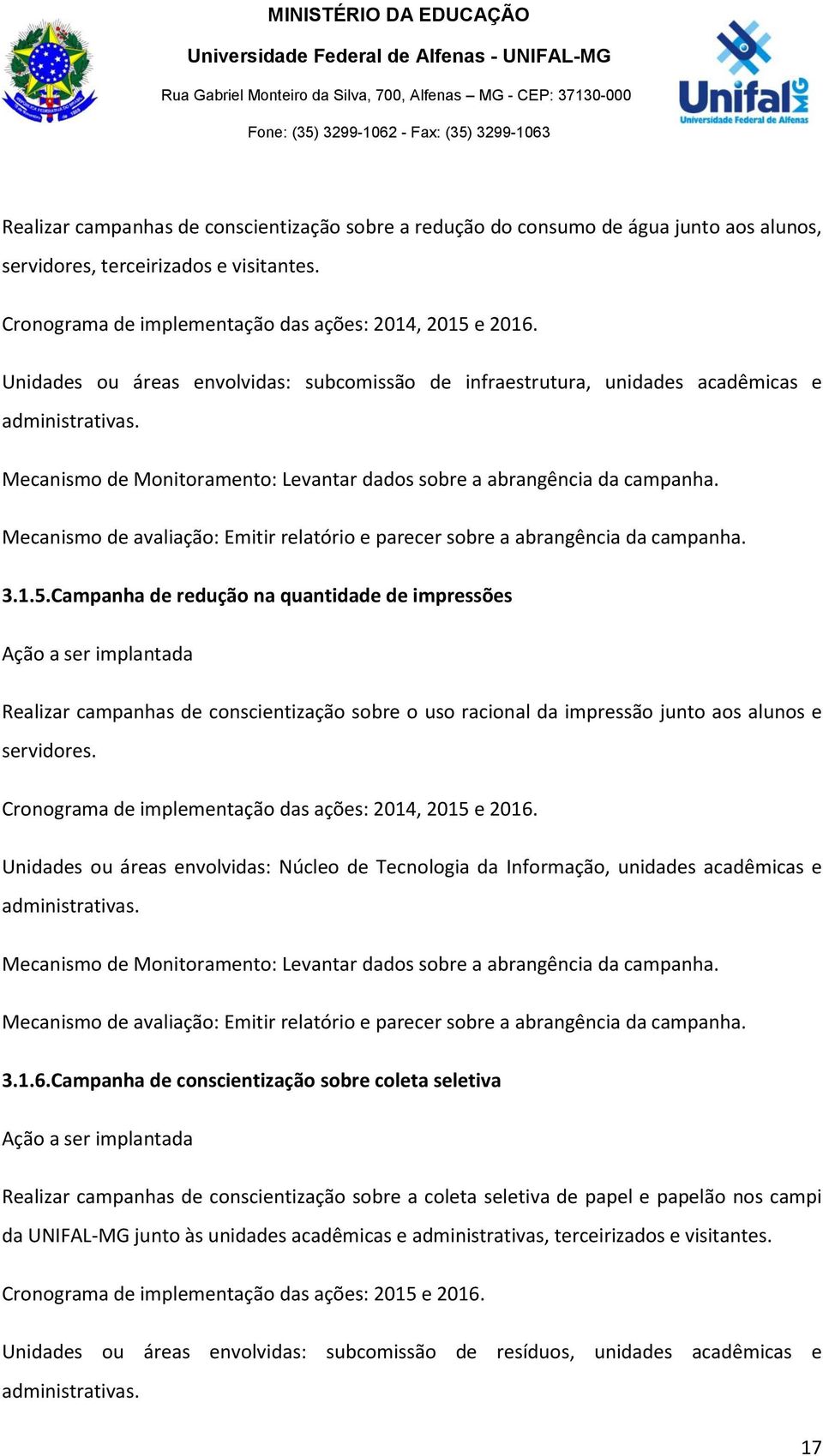 MINISTÉRIO DA EDUCAÇÃO
Universidade Federal de Alfenas - UNIFAL-MG
Rua Gabriel Monteiro da Silva, 700, Alfenas – MG - CEP: 37130-000
Fone: (35) 3299-1062 - Fax: (35) 3299-1063

Unifal MG
Universidade Federal de Alfenas

Realizar campanhas de conscientização sobre a redução do consumo de água junto aos alunos, servidores, terceirizados e visitantes.

Cronograma de implementação das ações: 2014, 2015 e 2016.

Unidades ou áreas envolvidas: subcomissão de infraestrutura, unidades acadêmicas e administrativas.

Mecanismo de Monitoramento: Levantar dados sobre a abrangência da campanha.

Mecanismo de avaliação: Emitir relatório e parecer sobre a abrangência da campanha.

3.1.5.Campanha de redução na quantidade de impressões

Ação a ser implantada

Realizar campanhas de conscientização sobre o uso racional da impressão junto aos alunos e servidores.

Cronograma de implementação das ações: 2014, 2015 e 2016.

Unidades ou áreas envolvidas: Núcleo de Tecnologia da Informação, unidades acadêmicas e administrativas.

Mecanismo de Monitoramento: Levantar dados sobre a abrangência da campanha.

Mecanismo de avaliação: Emitir relatório e parecer sobre a abrangência da campanha.

3.1.6.Campanha de conscientização sobre coleta seletiva

Ação a ser implantada

Realizar campanhas de conscientização sobre a coleta seletiva de papel e papelão nos campi da UNIFAL-MG junto às unidades acadêmicas e administrativas, terceirizados e visitantes.

Cronograma de implementação das ações: 2015 e 2016.

Unidades ou áreas envolvidas: subcomissão de resíduos, unidades acadêmicas e administrativas.

17